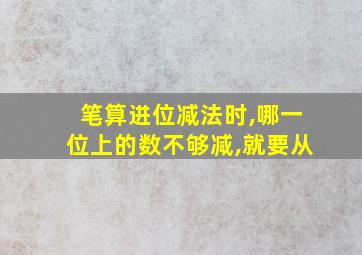 笔算进位减法时,哪一位上的数不够减,就要从